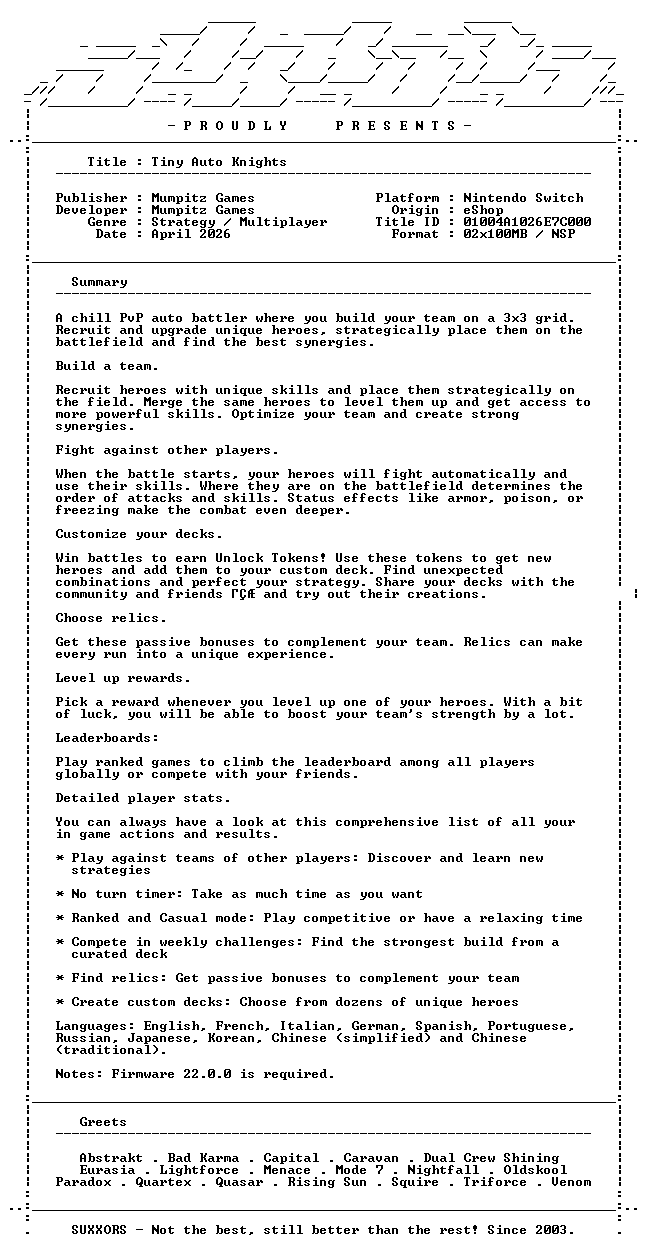 - P R O U D L Y P R E S E N T S -

Title : Tiny Auto Knights

Publisher : Mumpitz Games
Developer : Mumpitz Games
Genre : Strategy / Multiplayer
Date : April 2026

Platform : Nintendo Switch
Origin : eShop
Title ID : 01004A1026E7C000
Format : 02x100MB / NSP

Summary

A chill PvP auto battler where you build your team on a 3x3 grid. Recruit and upgrade unique heroes, strategically place them on the battlefield and find the best synergies.

Build a team.

Recruit heroes with unique skills and place them strategically on the field. Merge the same heroes to level them up and get access to more powerful skills. Optimize your team and create strong synergies.

Fight against other players.

When the battle starts, your heroes will fight automatically and use their skills. Where they are on the battlefield determines the order of attacks and skills. Status effects like armor, poison, or freezing make the combat even deeper.

Customize your decks.

Win battles to earn Unlock Tokens! Use these tokens to get new heroes and add them to your custom deck. Find unexpected combinations and perfect your strategy. Share your decks with the community and friends ΓÇÆ and try out their creations.

Choose relics.

Get these passive bonuses to complement your team. Relics can make every run into a unique experience.

Level up rewards.

Pick a reward whenever you level up one of your heroes. With a bit of luck, you will be able to boost your team's strength by a lot.

Leaderboards:

Play ranked games to climb the leaderboard among all players globally or compete with your friends.

Detailed player stats.

You can always have a look at this comprehensive list of all your in game actions and results.

* Play against teams of other players: Discover and learn new strategies

* No turn timer: Take as much time as you want

* Ranked and Casual mode: Play competitive or have a relaxing time

* Compete in weekly challenges: Find the strongest build from a curated deck

* Find relics: Get passive bonuses to complement your team

* Create custom decks: Choose from dozens of unique heroes

Languages: English, French, Italian, German, Spanish, Portuguese, Russian, Japanese, Korean, Chinese (simplified) and Chinese (traditional).

Notes: Firmware 22.0.0 is required.

Greets

Abstrakt . Bad Karma . Capital . Caravan . Dual Crew Shining
Eurasia . Lightforce . Menace . Mode 7 . Nightfall . Oldskool
Paradox . Quartex . Quasar . Rising Sun . Squire . Triforce . Venom

SUXXORS - Not the best, still better than the rest! Since 2003.